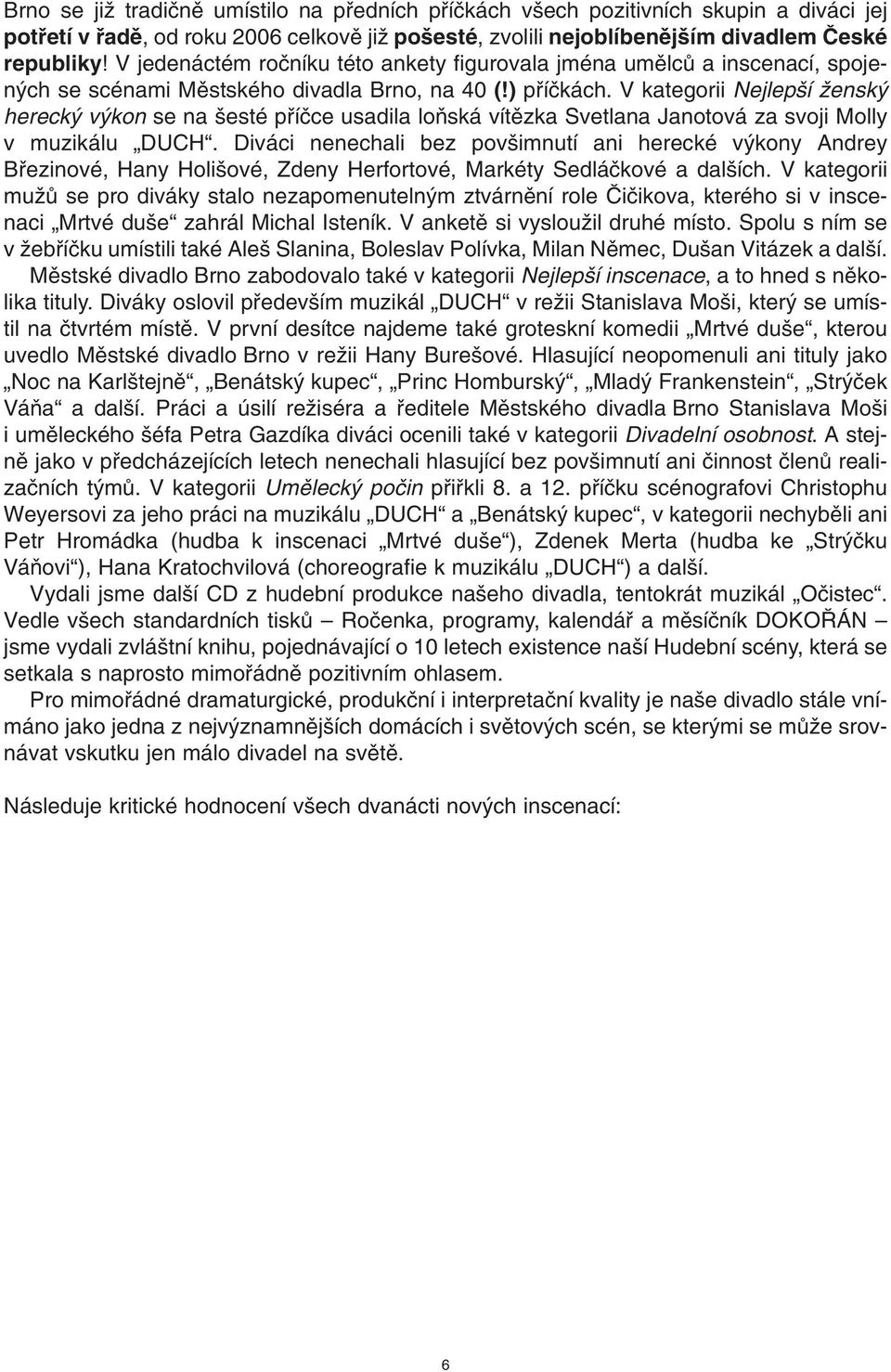 Brno se již tradičně umístilo na předních příčkách všech pozitivních skupin a diváci jej potřetí v řadě, od roku 2006 celkově již pošesté, zvolili nejoblíbenějším divadlem České republiky! V jedenáctém ročníku této ankety figurovala jména umělců a inscenací, spojených se scénami Městského divadla Brno, na 40 (!) příčkách. V kategorii Nejlepší ženský herecký výkon se na šesté příčce usadila loňská vítězka Svetlana Janotová za svoji Molly v muzikálu „DUCH“. Diváci nenechali bez povšimnutí ani herecké výkony Andrey Březinové, Hany Holišové, Zdeny Herfortové, Markéty Sedláčkové a dalších. V kategorii mužů se pro diváky stalo nezapomenutelným ztvárnění role Čičikova, kterého si v inscenaci „Mrtvé duše“ zahrál Michal Isteník. V anketě si vysloužil druhé místo. Spolu s ním se v žebříčku umístili také Aleš Slanina, Boleslav Polívka, Milan Němec, Dušan Vitázek a další.

Městské divadlo Brno zabodovalo také v kategorii Nejlepší inscenace, a to hned s několika tituly. Diváky oslovil především muzikál „DUCH“ v režii Stanislava Moši, který se umístil na čtvrtém místě. V první desítce najdeme také groteskní komedii „Mrtvé duše“, kterou uvedlo Městské divadlo Brno v režii Hany Burešové. Hlasující neopomenuli ani tituly jako „Noc na Karlštejně“, „Benátský kupec“, „Princ Homburský“, „Mladý Frankenstein“, „Strýček Váňa“ a další. Práci a úsilí režiséra a ředitele Městského divadla Brno Stanislava Moši i uměleckého šéfa Petra Gazdíka diváci ocenili také v kategorii Divadelní osobnost. A stejně jako v předcházejících letech nenechali hlasující bez povšimnutí ani činnost členů realizačních týmů. V kategorii Umělecký počin přiřkli 8. a 12. příčku scénografovi Christophu Weyersovi za jeho práci na muzikálu „DUCH“ a „Benátský kupec“, v kategorii nechyběli ani Petr Hromádka (hudba k inscenaci „Mrtvé duše“), Zdenek Merta (hudba ke „Strýčku Váňovi“), Hana Kratochvilová (choreografie k muzikálu „DUCH“) a další.

Vydali jsme další CD z hudební produkce našeho divadla, tentokrát muzikál „Očistec“. Vedle všech standardních tisků – Ročenka, programy, kalendář a měsíčník DOKOŘÁN – jsme vydali zvláštní knihu, pojednávající o 10 letech existence naší Hudební scény, která se setkala s naprosto mimořádně pozitivním ohlasem.

Pro mimořádné dramaturgické, produkční i interpretační kvality je naše divadlo stále vnímáno jako jedna z nejvýznamnějších domácích i světových scén, se kterými se může srovnávat vskutku jen málo divadel na světě.

Následuje kritické hodnocení všech dvanácti nových inscenací:

6